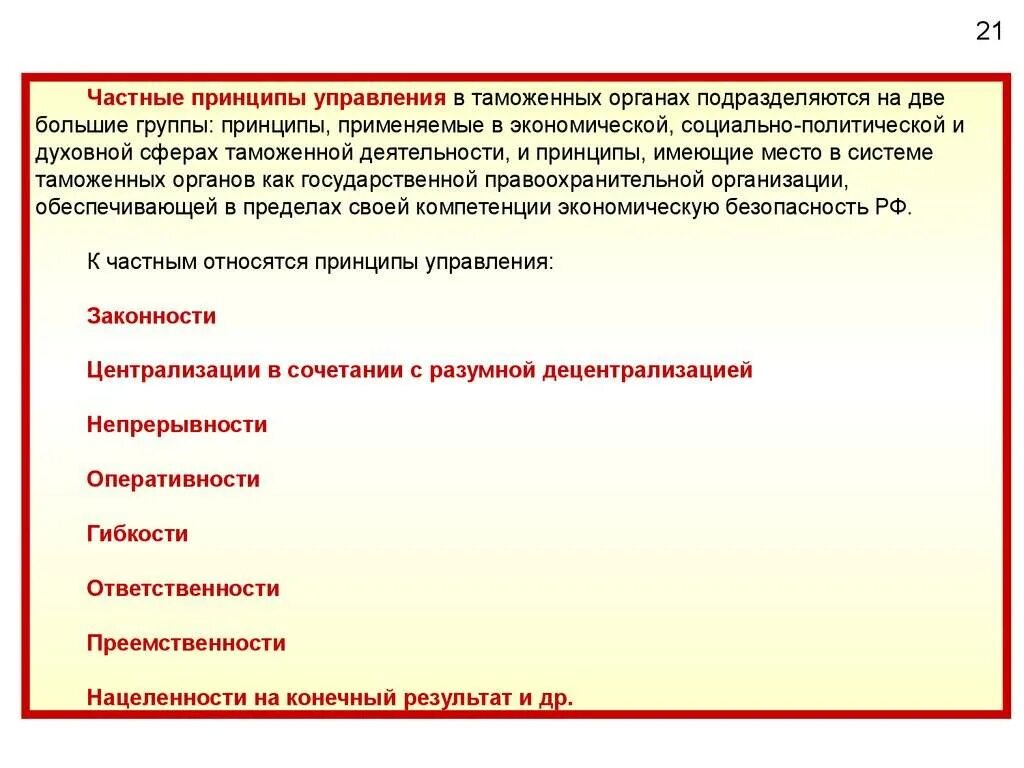 21

Частные принципы управления в таможенных органах подразделяются на две большие группы: принципы, применяемые в экономической, социально-политической и духовной сферах таможенной деятельности, и принципы, имеющие место в системе таможенных органов как государственной правоохранительной организации, обеспечивающей в пределах своей компетенции экономическую безопасность РФ.

К частным относятся принципы управления:

Законности

Централизации в сочетании с разумной децентрализацией

Непрерывности

Оперативности

Гибкости

Ответственности

Преемственности

Нацеленности на конечный результат и др.